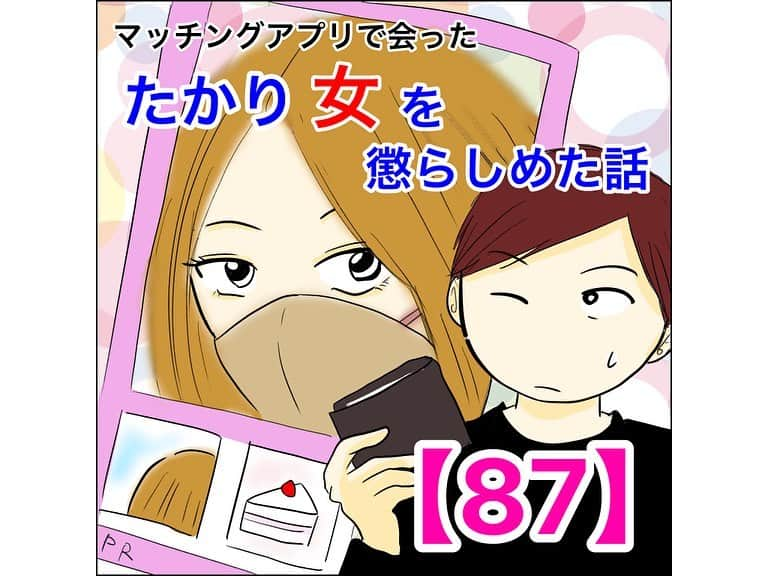 マッチングアプリで会った

たかり女を懲らしめた話

【87】

PR